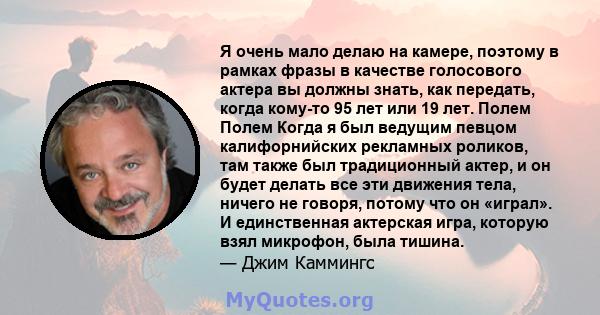 Я очень мало делаю на камере, поэтому в рамках фразы в качестве голосового актера вы должны знать, как передать, когда кому-то 95 лет или 19 лет. Полем Полем Когда я был ведущим певцом калифорнийских рекламных роликов, там также был традиционный актер, и он будет делать все эти движения тела, ничего не говоря, потому что он «играл». И единственная актерская игра, которую взял микрофон, была тишина.
— Джим Каммингс

MyQuotes.org